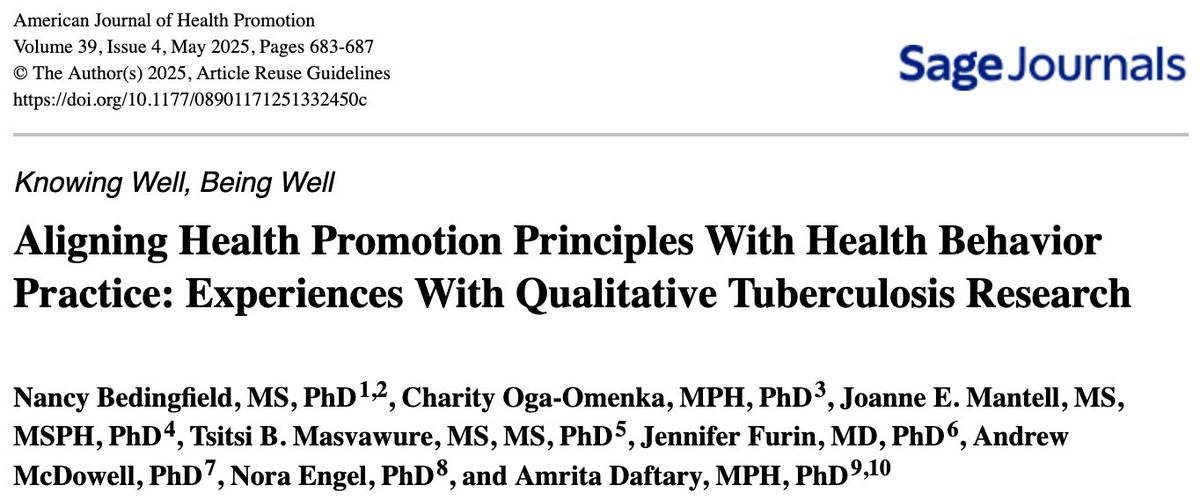 American Journal of Health Promotion
Volume 39, Issue 4, May 2025, Pages 683-687
© The Author(s) 2025, Article Reuse Guidelines
https://doi.org/10.1177/08901171251332450c

Sage Journals

Knowing Well, Being Well

Aligning Health Promotion Principles With Health Behavior Practice: Experiences With Qualitative Tuberculosis Research

Nancy Bedingfield, MS, PhD$^{1,2}$, Charity Oga-Omenka, MPH, PhD$^{3}$, Joanne E. Mantell, MS, MSPH, PhD$^{4}$, Tsitsi B. Masvawure, MS, MS, PhD$^{5}$, Jennifer Furin, MD, PhD$^{6}$, Andrew McDowell, PhD$^{7}$, Nora Engel, PhD$^{8}$, and Amrita Daftary, MPH, PhD$^{9,10}$